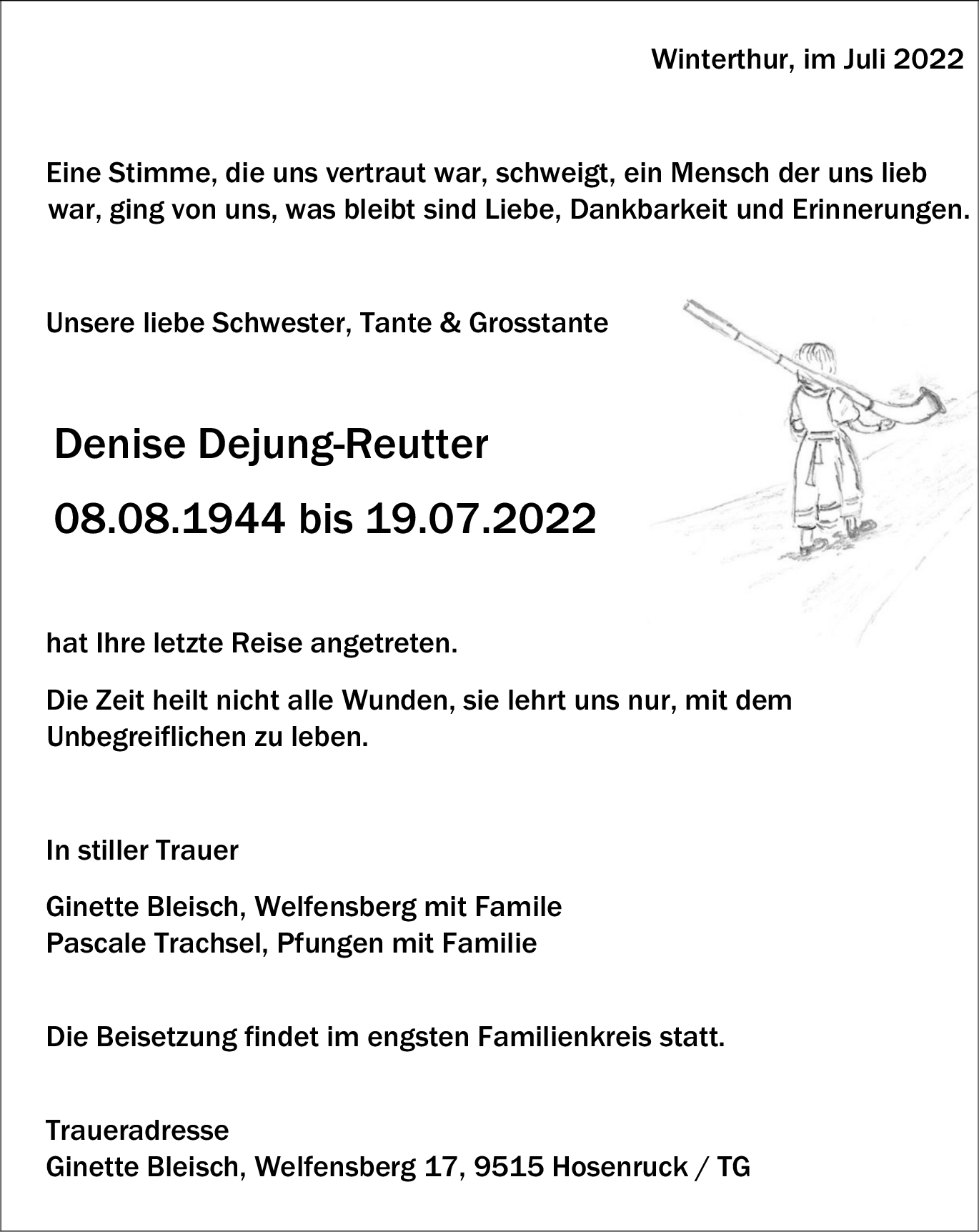 Winterthur, im Juli 2022

Eine Stimme, die uns vertraut war, schweigt, ein Mensch der uns lieb war, ging von uns, was bleibt sind Liebe, Dankbarkeit und Erinnerungen.

Unsere liebe Schwester, Tante & Grosstante

Denise Dejung-Reutter

08.08.1944 bis 19.07.2022

hat Ihre letzte Reise angetreten.

Die Zeit heilt nicht alle Wunden, sie lehrt uns nur, mit dem Unbegreiflichen zu leben.

In stiller Trauer

Ginette Bleisch, Welfensberg mit Famile
Pascale Trachsel, Pfungen mit Familie

Die Beisetzung findet im engsten Familienkreis statt.

Traueradresse
Ginette Bleisch, Welfensberg 17, 9515 Hosenruck / TG